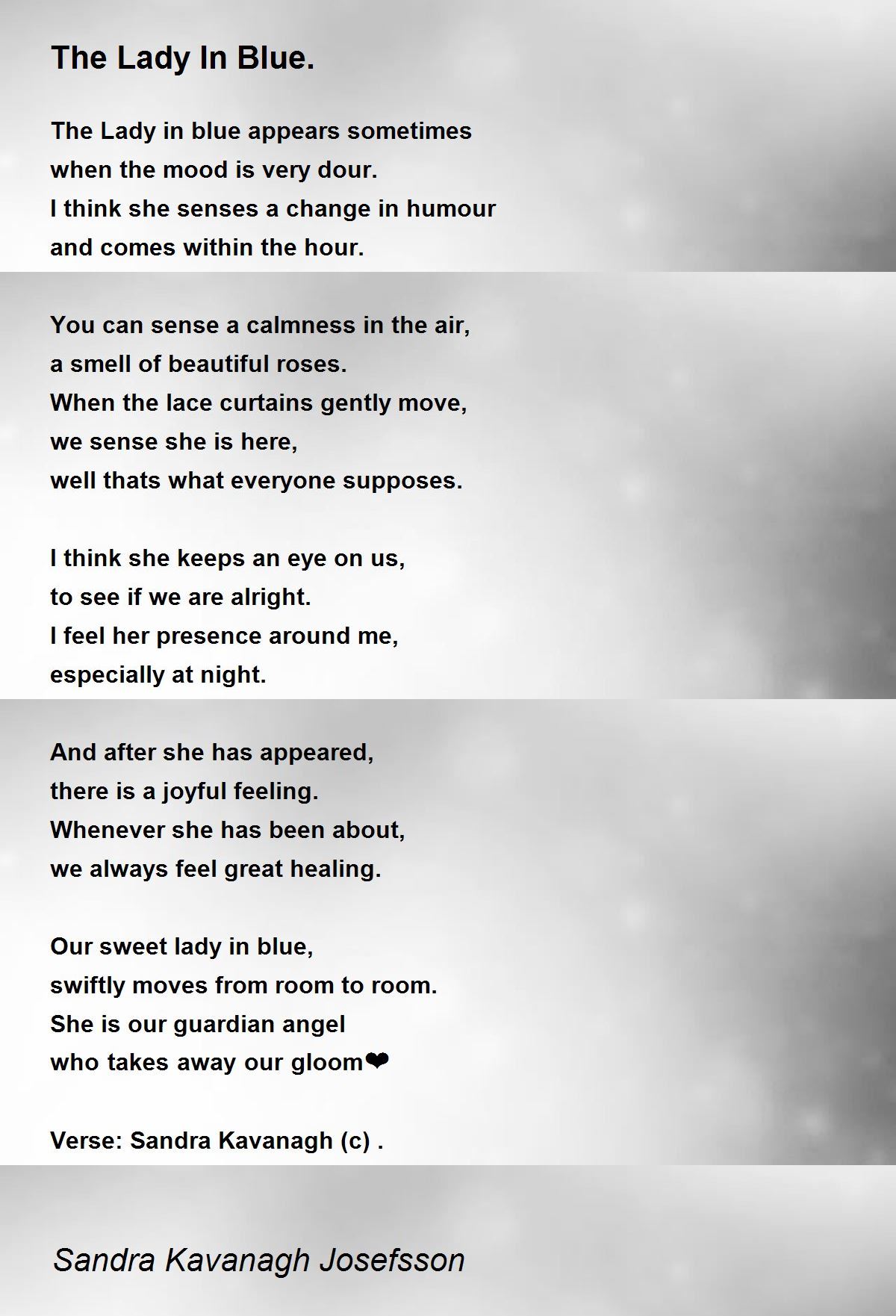 The Lady In Blue.

The Lady in blue appears sometimes
when the mood is very dour.
I think she senses a change in humour
and comes within the hour.

You can sense a calmness in the air,
a smell of beautiful roses.
When the lace curtains gently move,
we sense she is here,
well thats what everyone supposes.

I think she keeps an eye on us,
to see if we are alright.
I feel her presence around me,
especially at night.

And after she has appeared,
there is a joyful feeling.
Whenever she has been about,
we always feel great healing.

Our sweet lady in blue,
swiftly moves from room to room.
She is our guardian angel
who takes away our gloom❤

Verse: Sandra Kavanagh (c) .

Sandra Kavanagh Josefsson